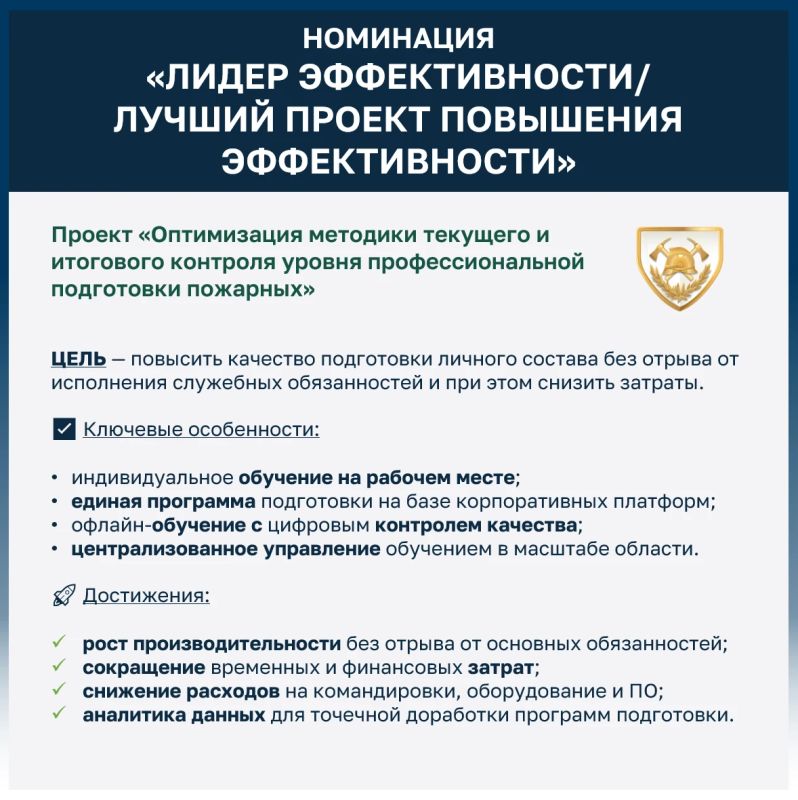 НОМИНАЦИЯ
«ЛИДЕР ЭФФЕКТИВНОСТИ/
ЛУЧШИЙ ПРОЕКТ ПОВЫШЕНИЯ
ЭФФЕКТИВНОСТИ»

Проект «Оптимизация методики текущего и итогового контроля уровня профессиональной подготовки пожарных»

ЦЕЛЬ — повысить качество подготовки личного состава без отрыва от исполнения служебных обязанностей и при этом снизить затраты.

Ключевые особенности:

• индивидуальное обучение на рабочем месте;
• единая программа подготовки на базе корпоративных платформ;
• офлайн-обучение с цифровым контролем качества;
• централизованное управление обучением в масштабе области.

Достижения:

✓ рост производительности без отрыва от основных обязанностей;
✓ сокращение временных и финансовых затрат;
✓ снижение расходов на командировки, оборудование и ПО;
✓ аналитика данных для точечной доработки программ подготовки.